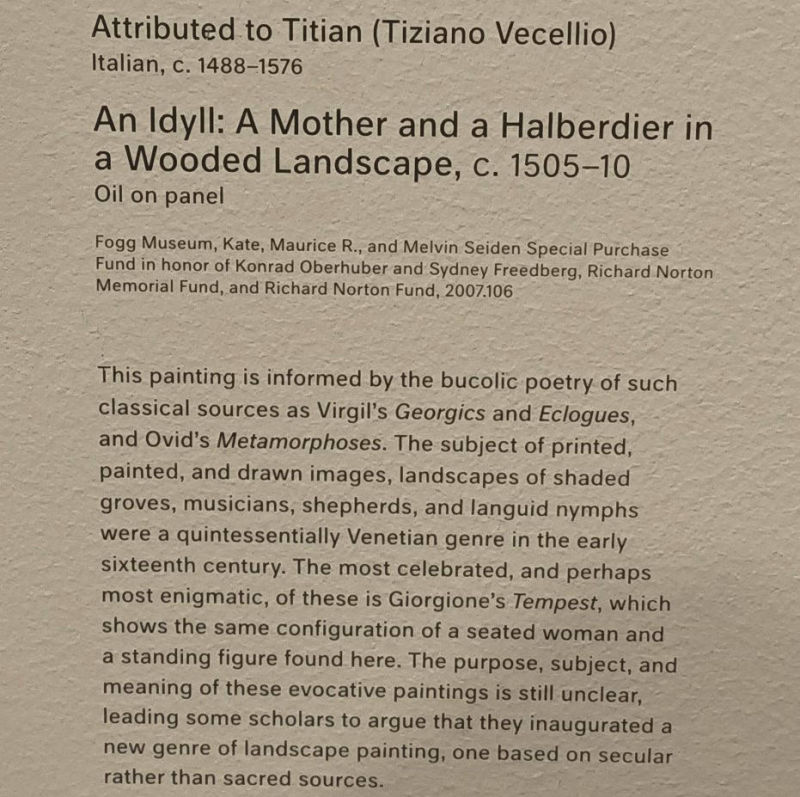 Attributed to Titian (Tiziano Vecellio)
Italian, c. 1488–1576

An Idyll: A Mother and a Halberdier in a Wooded Landscape, c. 1505–10
Oil on panel

Fogg Museum, Kate, Maurice R., and Melvin Seiden Special Purchase Fund in honor of Konrad Oberhuber and Sydney Freedberg, Richard Norton Memorial Fund, and Richard Norton Fund, 2007.106

This painting is informed by the bucolic poetry of such classical sources as Virgil's Georgics and Eclogues, and Ovid's Metamorphoses. The subject of printed, painted, and drawn images, landscapes of shaded groves, musicians, shepherds, and languid nymphs were a quintessentially Venetian genre in the early sixteenth century. The most celebrated, and perhaps most enigmatic, of these is Giorgione's Tempest, which shows the same configuration of a seated woman and a standing figure found here. The purpose, subject, and meaning of these evocative paintings is still unclear, leading some scholars to argue that they inaugurated a new genre of landscape painting, one based on secular rather than sacred sources.